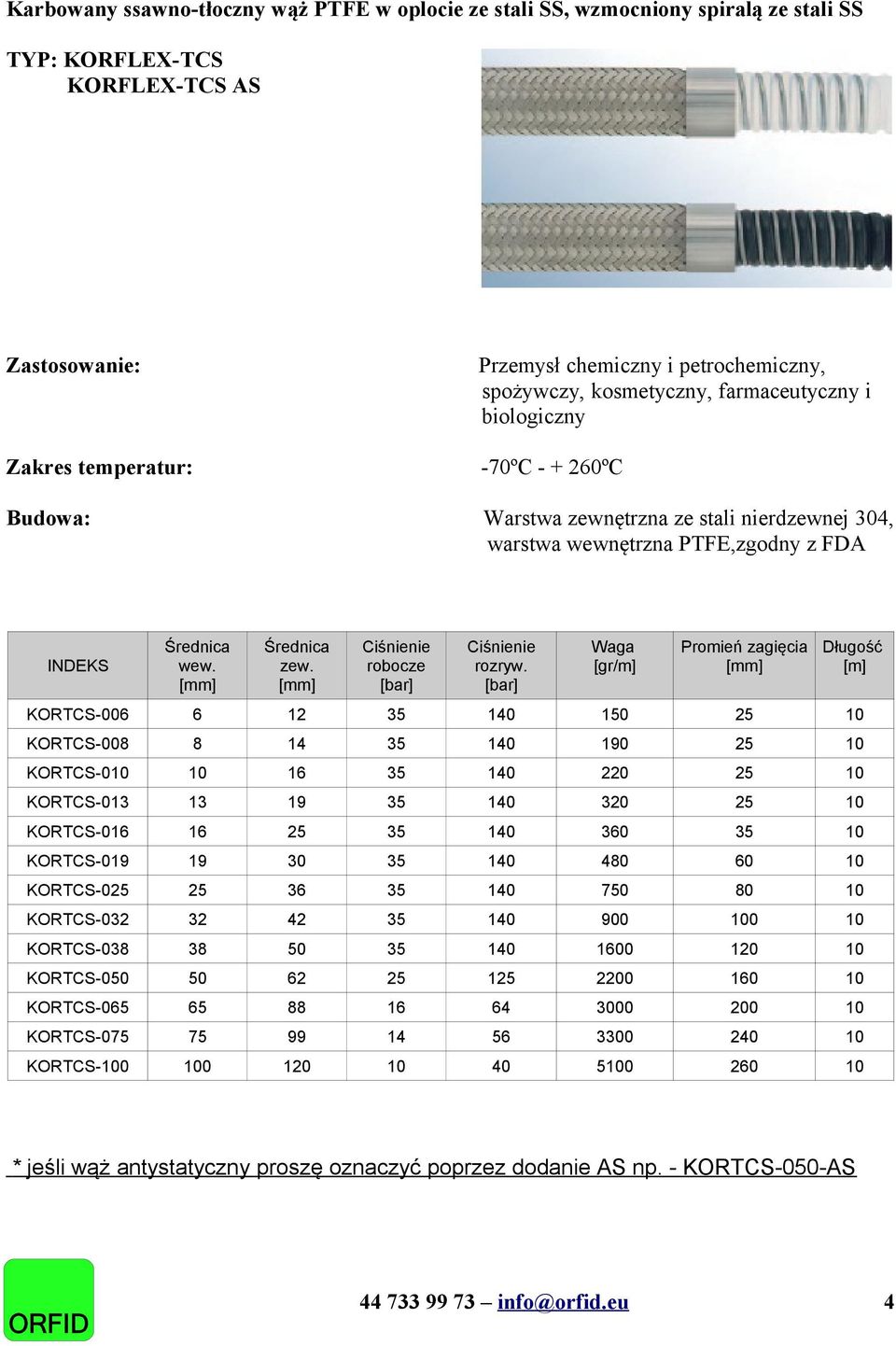 Karbowany ssawno-tłoczny wąż PTFE w oplocie ze stali SS, wzmocniony spiralą ze stali SS

TYP: KORFLEX-TCS
KORFLEX-TCS AS

Zastosowanie: Przemysł chemiczny i petrochemiczny, spożywczy, kosmetyczny, farmaceutyczny i biologiczny

Zakres temperatur: -70ºC - + 260ºC

Budowa: Warstwa zewnętrzna ze stali nierdzewnej 304, warstwa wewnętrzna PTFE,zgodny z FDA

| INDEKS | Średnica wew. [mm] | Średnica zew. [mm] | Ciśnienie robocze [bar] | Ciśnienie rozryw. [bar] | Waga [gr/m] | Promień zagięcia [mm] | Długość [m] |
|---|---|---|---|---|---|---|---|
| KORTCS-006 | 6 | 12 | 35 | 140 | 150 | 25 | 10 |
| KORTCS-008 | 8 | 14 | 35 | 140 | 190 | 25 | 10 |
| KORTCS-010 | 10 | 16 | 35 | 140 | 220 | 25 | 10 |
| KORTCS-013 | 13 | 19 | 35 | 140 | 320 | 25 | 10 |
| KORTCS-016 | 16 | 25 | 35 | 140 | 360 | 35 | 10 |
| KORTCS-019 | 19 | 30 | 35 | 140 | 480 | 60 | 10 |
| KORTCS-025 | 25 | 36 | 35 | 140 | 750 | 80 | 10 |
| KORTCS-032 | 32 | 42 | 35 | 140 | 900 | 100 | 10 |
| KORTCS-038 | 38 | 50 | 35 | 140 | 1600 | 120 | 10 |
| KORTCS-050 | 50 | 62 | 25 | 125 | 2200 | 160 | 10 |
| KORTCS-065 | 65 | 88 | 16 | 64 | 3000 | 200 | 10 |
| KORTCS-075 | 75 | 99 | 14 | 56 | 3300 | 240 | 10 |
| KORTCS-100 | 100 | 120 | 10 | 40 | 5100 | 260 | 10 |

* jeśli wąż antystatyczny proszę oznaczyć poprzez dodanie AS np. - KORTCS-050-AS

ORFID

44 733 99 73 – info@orfid.eu 4